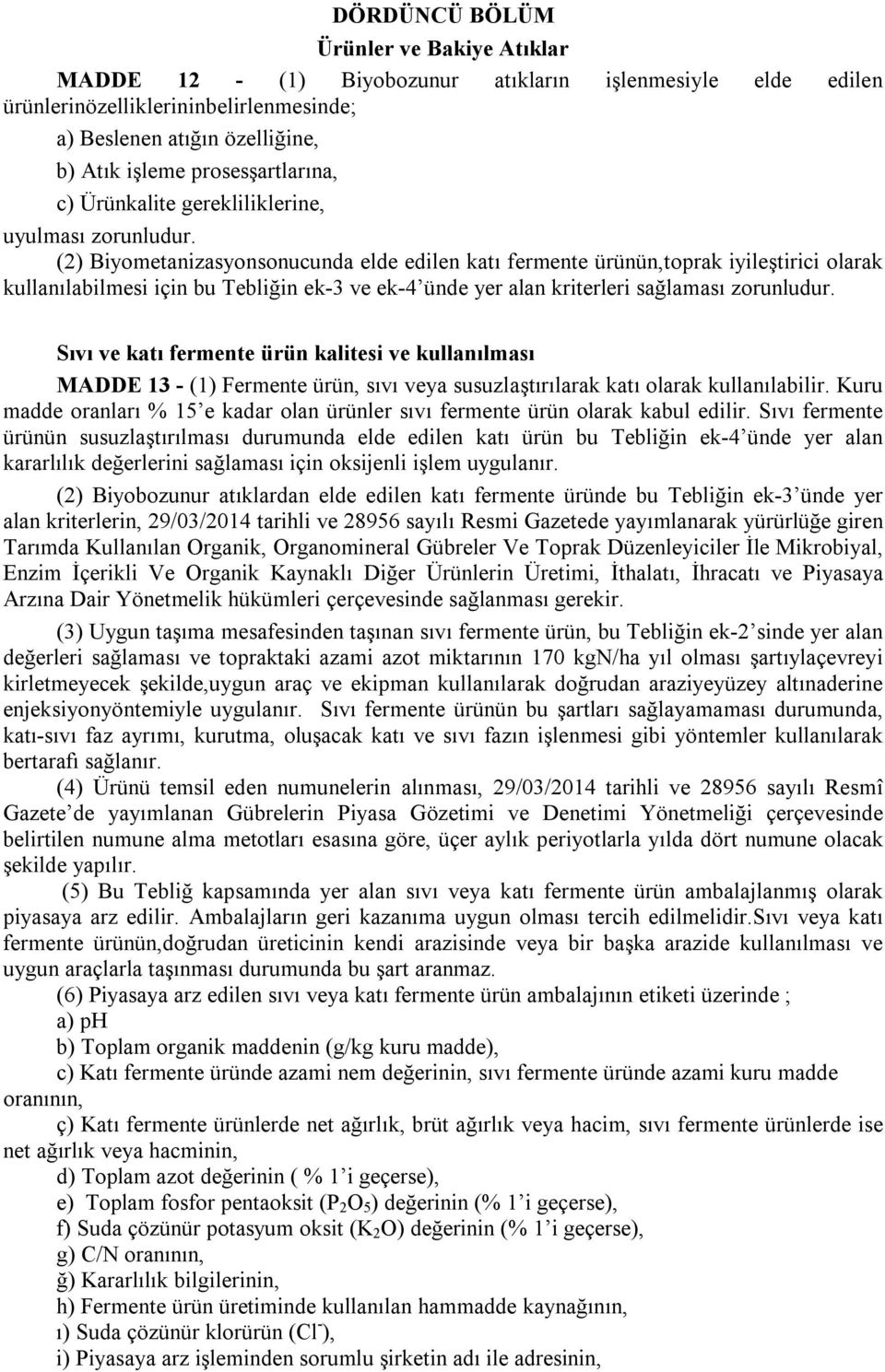 DÖRDÜNCÜ BÖLÜM
Ürünler ve Bakiye Atıklar

MADDE 12 - (1) Biyobozunur atıkların işlenmesiyle elde edilen ürünlerinözelliklerininbelirlenmesinde;
a) Beslenen atığın özelliğine,
b) Atık işleme prosesşartlarına,
c) Ürünkalite gerekliliklerine,
uyulması zorunludur.
(2) Biyometanizasyonsonucunda elde edilen katı fermente ürünün,toprak iyileştirici olarak kullanılabilmesi için bu Tebliğin ek-3 ve ek-4'ünde yer alan kriterleri sağlaması zorunludur.

Sıvı ve katı fermente ürün kalitesi ve kullanılması
MADDE 13 - (1) Fermente ürün, sıvı veya susuzlaştırılarak katı olarak kullanılabilir. Kuru madde oranları % 15'e kadar olan ürünler sıvı fermente ürün olarak kabul edilir. Sıvı fermente ürünün susuzlaştırılması durumunda elde edilen katı ürün bu Tebliğin ek-4'ünde yer alan kararlılık değerlerini sağlaması için oksijenli işlem uygulanır.
(2) Biyobozunur atıklardan elde edilen katı fermente üründe bu Tebliğin ek-3'ünde yer alan kriterlerin, 29/03/2014 tarihli ve 28956 sayılı Resmi Gazetede yayımlanarak yürürlüğe giren Tarımda Kullanılan Organik, Organomineral Gübreler Ve Toprak Düzenleyiciler İle Mikrobiyal, Enzim İçerikli Ve Organik Kaynaklı Diğer Ürünlerin Üretimi, İthalatı, İhracatı ve Piyasaya Arzına Dair Yönetmelik hükümleri çerçevesinde sağlanması gerekir.
(3) Uygun taşıma mesafesinden taşınan sıvı fermente ürün, bu Tebliğin ek-2'sinde yer alan değerleri sağlaması ve topraktaki azami azot miktarının 170 kgN/ha yıl olması şartıylaçevreyi kirletmeyecek şekilde,uygun araç ve ekipman kullanılarak doğrudan araziyeyüzey altınaderine enjeksiyonyöntemiyle uygulanır. Sıvı fermente ürünün bu şartları sağlayamaması durumunda, katı-sıvı faz ayrımı, kurutma, oluşacak katı ve sıvı fazın işlenmesi gibi yöntemler kullanılarak bertarafı sağlanır.
(4) Ürünü temsil eden numunelerin alınması, 29/03/2014 tarihli ve 28956 sayılı Resmî Gazete'de yayımlanan Gübrelerin Piyasa Gözetimi ve Denetimi Yönetmeliği çerçevesinde belirtilen numune alma metotları esasına göre, üçer aylık periyotlarla yılda dört numune olacak şekilde yapılır.
(5) Bu Tebliğ kapsamında yer alan sıvı veya katı fermente ürün ambalajlanmış olarak piyasaya arz edilir. Ambalajların geri kazanıma uygun olması tercih edilmelidir.Sıvı veya katı fermente ürünün,doğrudan üreticinin kendi arazisinde veya bir başka arazide kullanılması ve uygun araçlarla taşınması durumunda bu şart aranmaz.
(6) Piyasaya arz edilen sıvı veya katı fermente ürün ambalajının etiketi üzerinde ;
a) pH
b) Toplam organik maddenin (g/kg kuru madde),
c) Katı fermente üründe azami nem değerinin, sıvı fermente üründe azami kuru madde oranının,
ç) Katı fermente ürünlerde net ağırlık, brüt ağırlık veya hacim, sıvı fermente ürünlerde ise net ağırlık veya hacminin,
d) Toplam azot değerinin ( % 1'i geçerse),
e) Toplam fosfor pentaoksit ($P_2O_5$) değerinin (% 1'i geçerse),
f) Suda çözünür potasyum oksit ($K_2O$) değerinin (% 1'i geçerse),
g) C/N oranının,
ğ) Kararlılık bilgilerinin,
h) Fermente ürün üretiminde kullanılan hammadde kaynağının,
ı) Suda çözünür klorürün ($Cl^-$),
i) Piyasaya arz işleminden sorumlu şirketin adı ile adresinin,